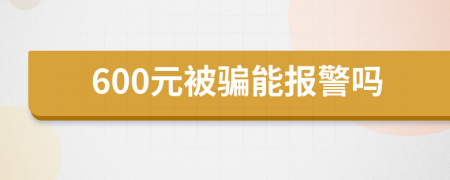 600元被骗能报警吗